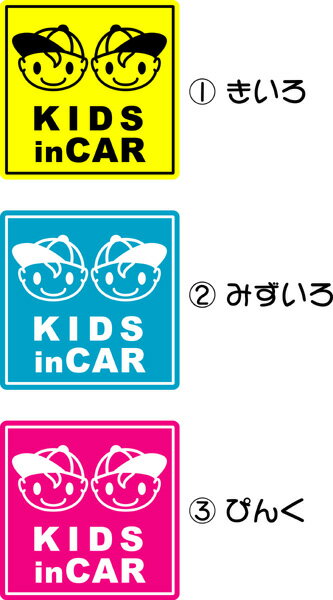 KIDS
inCAR

① きいろ

KIDS
inCAR

② みずいろ

KIDS
inCAR

③ ぴんく